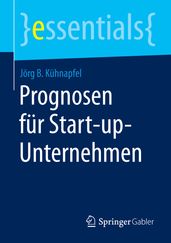 }essentials{

Jörg B. Kühnapfel

Prognosen für Start-up-Unternehmen

Springer Gabler